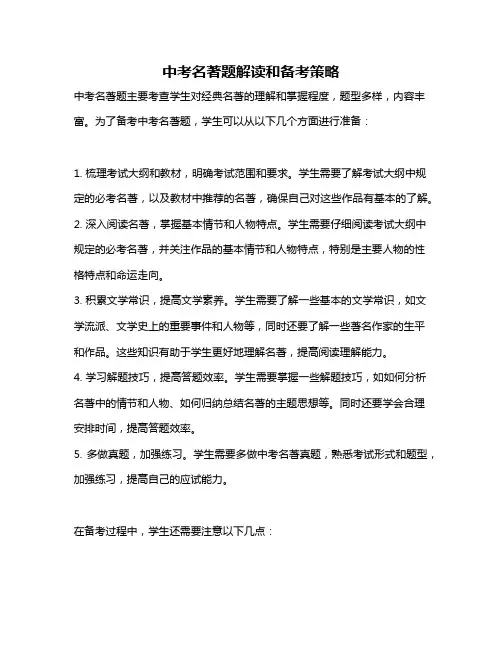 中考名著题解读和备考策略

中考名著题主要考查学生对经典名著的理解和掌握程度，题型多样，内容丰富。为了备考中考名著题，学生可以从以下几个方面进行准备：

1. 梳理考试大纲和教材，明确考试范围和要求。学生需要了解考试大纲中规定的必考名著，以及教材中推荐的名著，确保自己对这些作品有基本的了解。

2. 深入阅读名著，掌握基本情节和人物特点。学生需要仔细阅读考试大纲中规定的必考名著，并关注作品的基本情节和人物特点，特别是主要人物的性格特点和命运走向。

3. 积累文学常识，提高文学素养。学生需要了解一些基本的文学常识，如文学流派、文学史上的重要事件和人物等，同时还要了解一些著名作家的生平和作品。这些知识有助于学生更好地理解名著，提高阅读理解能力。

4. 学习解题技巧，提高答题效率。学生需要掌握一些解题技巧，如如何分析名著中的情节和人物、如何归纳总结名著的主题思想等。同时还要学会合理安排时间，提高答题效率。

5. 多做真题，加强练习。学生需要多做中考名著真题，熟悉考试形式和题型，加强练习，提高自己的应试能力。

在备考过程中，学生还需要注意以下几点：